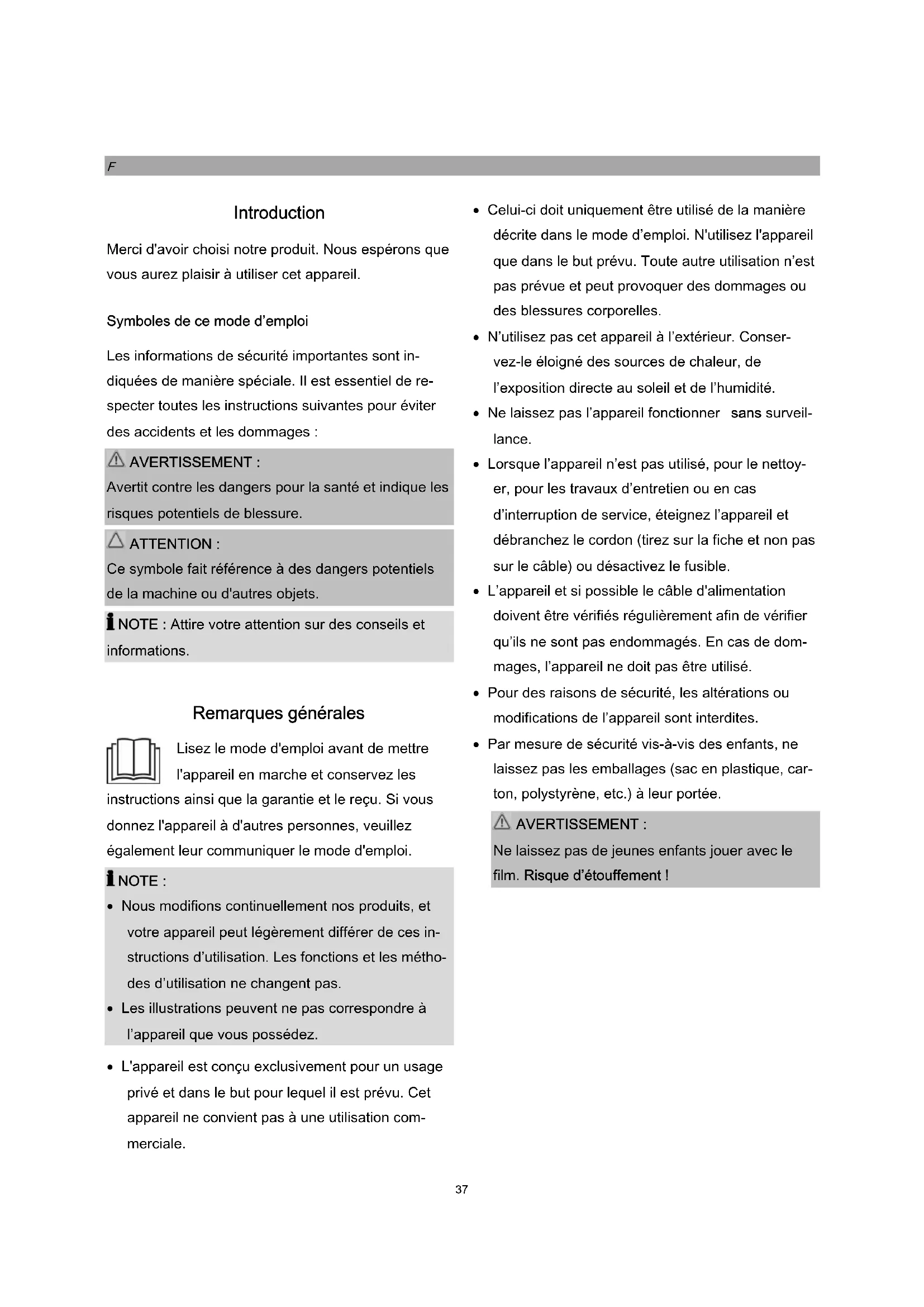 F

Introduction

Merci d'avoir choisi notre produit. Nous espérons que vous aurez plaisir à utiliser cet appareil.

Symboles de ce mode d'emploi

Les informations de sécurité importantes sont indiquées de manière spéciale. Il est essentiel de respecter toutes les instructions suivantes pour éviter des accidents et les dommages :

AVERTISSEMENT :
Avertit contre les dangers pour la santé et indique les risques potentiels de blessure.

ATTENTION :
Ce symbole fait référence à des dangers potentiels de la machine ou d'autres objets.

NOTE : Attire votre attention sur des conseils et informations.

Remarques générales

Lisez le mode d'emploi avant de mettre l'appareil en marche et conservez les instructions ainsi que la garantie et le reçu. Si vous donnez l'appareil à d'autres personnes, veuillez également leur communiquer le mode d'emploi.

NOTE :
• Nous modifions continuellement nos produits, et votre appareil peut légèrement différer de ces instructions d'utilisation. Les fonctions et les méthodes d'utilisation ne changent pas.
• Les illustrations peuvent ne pas correspondre à l'appareil que vous possédez.

• L'appareil est conçu exclusivement pour un usage privé et dans le but pour lequel il est prévu. Cet appareil ne convient pas à une utilisation commerciale.
• Celui-ci doit uniquement être utilisé de la manière décrite dans le mode d'emploi. N'utilisez l'appareil que dans le but prévu. Toute autre utilisation n'est pas prévue et peut provoquer des dommages ou des blessures corporelles.
• N'utilisez pas cet appareil à l'extérieur. Conservez-le éloigné des sources de chaleur, de l'exposition directe au soleil et de l'humidité.
• Ne laissez pas l'appareil fonctionner sans surveillance.
• Lorsque l'appareil n'est pas utilisé, pour le nettoyer, pour les travaux d'entretien ou en cas d'interruption de service, éteignez l'appareil et débranchez le cordon (tirez sur la fiche et non pas sur le câble) ou désactivez le fusible.
• L'appareil et si possible le câble d'alimentation doivent être vérifiés régulièrement afin de vérifier qu'ils ne sont pas endommagés. En cas de dommages, l'appareil ne doit pas être utilisé.
• Pour des raisons de sécurité, les altérations ou modifications de l'appareil sont interdites.
• Par mesure de sécurité vis-à-vis des enfants, ne laissez pas les emballages (sac en plastique, carton, polystyrène, etc.) à leur portée.

AVERTISSEMENT :
Ne laissez pas de jeunes enfants jouer avec le film. Risque d'étouffement !

37